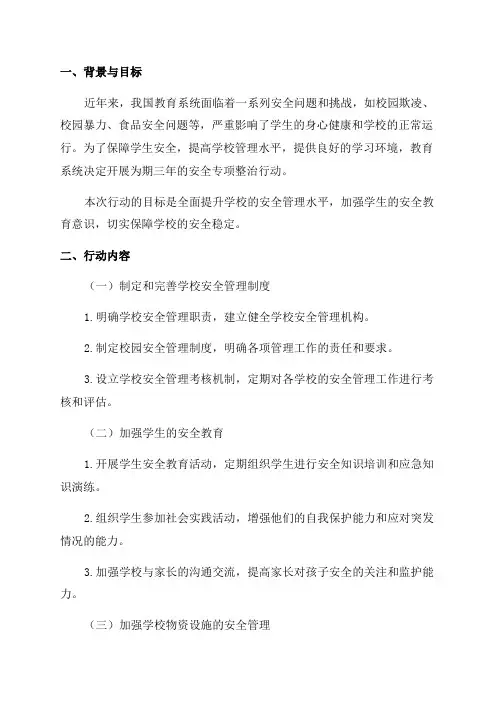 一、背景与目标

近年来，我国教育系统面临着一系列安全问题和挑战，如校园欺凌、校园暴力、食品安全问题等，严重影响了学生的身心健康和学校的正常运行。为了保障学生安全，提高学校管理水平，提供良好的学习环境，教育系统决定开展为期三年的安全专项整治行动。

本次行动的目标是全面提升学校的安全管理水平，加强学生的安全教育意识，切实保障学校的安全稳定。

二、行动内容

（一）制定和完善学校安全管理制度

1.明确学校安全管理职责，建立健全学校安全管理机构。

2.制定校园安全管理制度，明确各项管理工作的责任和要求。

3.设立学校安全管理考核机制，定期对各学校的安全管理工作进行考核和评估。

（二）加强学生的安全教育

1.开展学生安全教育活动，定期组织学生进行安全知识培训和应急知识演练。

2.组织学生参加社会实践活动，增强他们的自我保护能力和应对突发情况的能力。

3.加强学校与家长的沟通交流，提高家长对孩子安全的关注和监护能力。

（三）加强学校物资设施的安全管理